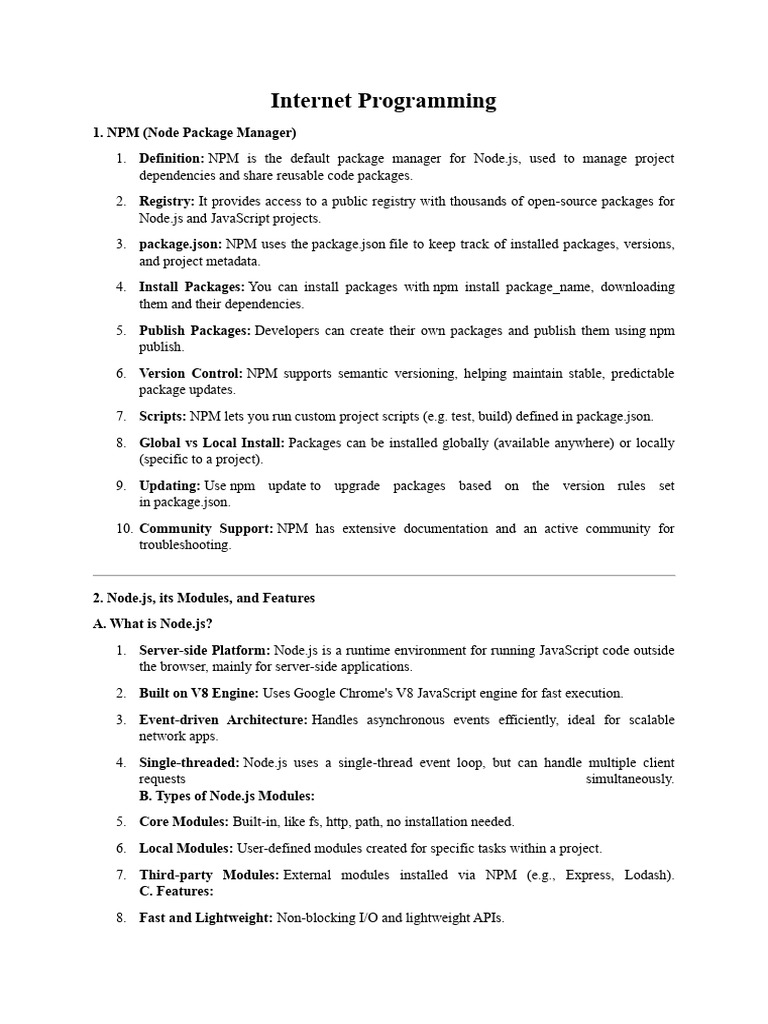 Internet Programming

1. NPM (Node Package Manager)

1. Definition: NPM is the default package manager for Node.js, used to manage project dependencies and share reusable code packages.
2. Registry: It provides access to a public registry with thousands of open-source packages for Node.js and JavaScript projects.
3. package.json: NPM uses the package.json file to keep track of installed packages, versions, and project metadata.
4. Install Packages: You can install packages with npm install package_name, downloading them and their dependencies.
5. Publish Packages: Developers can create their own packages and publish them using npm publish.
6. Version Control: NPM supports semantic versioning, helping maintain stable, predictable package updates.
7. Scripts: NPM lets you run custom project scripts (e.g. test, build) defined in package.json.
8. Global vs Local Install: Packages can be installed globally (available anywhere) or locally (specific to a project).
9. Updating: Use npm update to upgrade packages based on the version rules set in package.json.
10. Community Support: NPM has extensive documentation and an active community for troubleshooting.

2. Node.js, its Modules, and Features

A. What is Node.js?

1. Server-side Platform: Node.js is a runtime environment for running JavaScript code outside the browser, mainly for server-side applications.
2. Built on V8 Engine: Uses Google Chrome's V8 JavaScript engine for fast execution.
3. Event-driven Architecture: Handles asynchronous events efficiently, ideal for scalable network apps.
4. Single-threaded: Node.js uses a single-thread event loop, but can handle multiple client requests simultaneously.
B. Types of Node.js Modules:
5. Core Modules: Built-in, like fs, http, path, no installation needed.
6. Local Modules: User-defined modules created for specific tasks within a project.
7. Third-party Modules: External modules installed via NPM (e.g., Express, Lodash).
C. Features:
8. Fast and Lightweight: Non-blocking I/O and lightweight APIs.